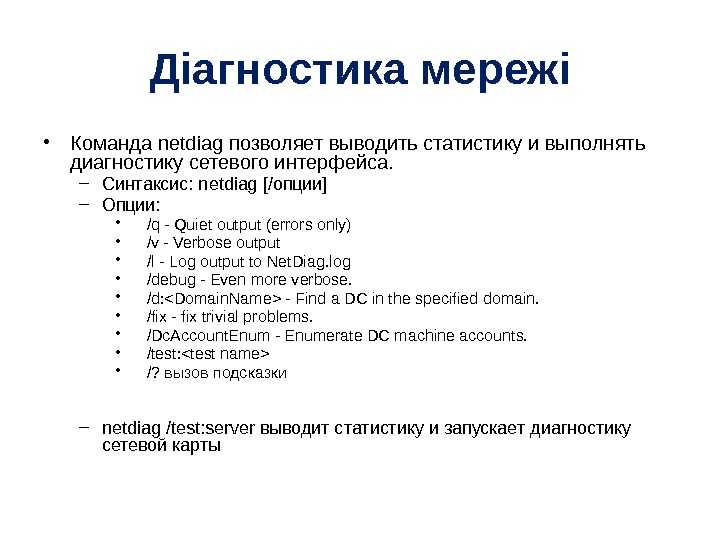 Діагностика мережі

• Команда netdiag позволяет выводить статистику и выполнять диагностику сетевого интерфейса.
– Синтаксис: netdiag [/опции]
– Опции:
• /q - Quiet output (errors only)
• /v - Verbose output
• /l - Log output to NetDiag.log
• /debug - Even more verbose.
• /d:<DomainName> - Find a DC in the specified domain.
• /fix - fix trivial problems.
• /DcAccountEnum - Enumerate DC machine accounts.
• /test:<test name>
• /? вызов подсказки

– netdiag /test:server выводит статистику и запускает диагностику сетевой карты